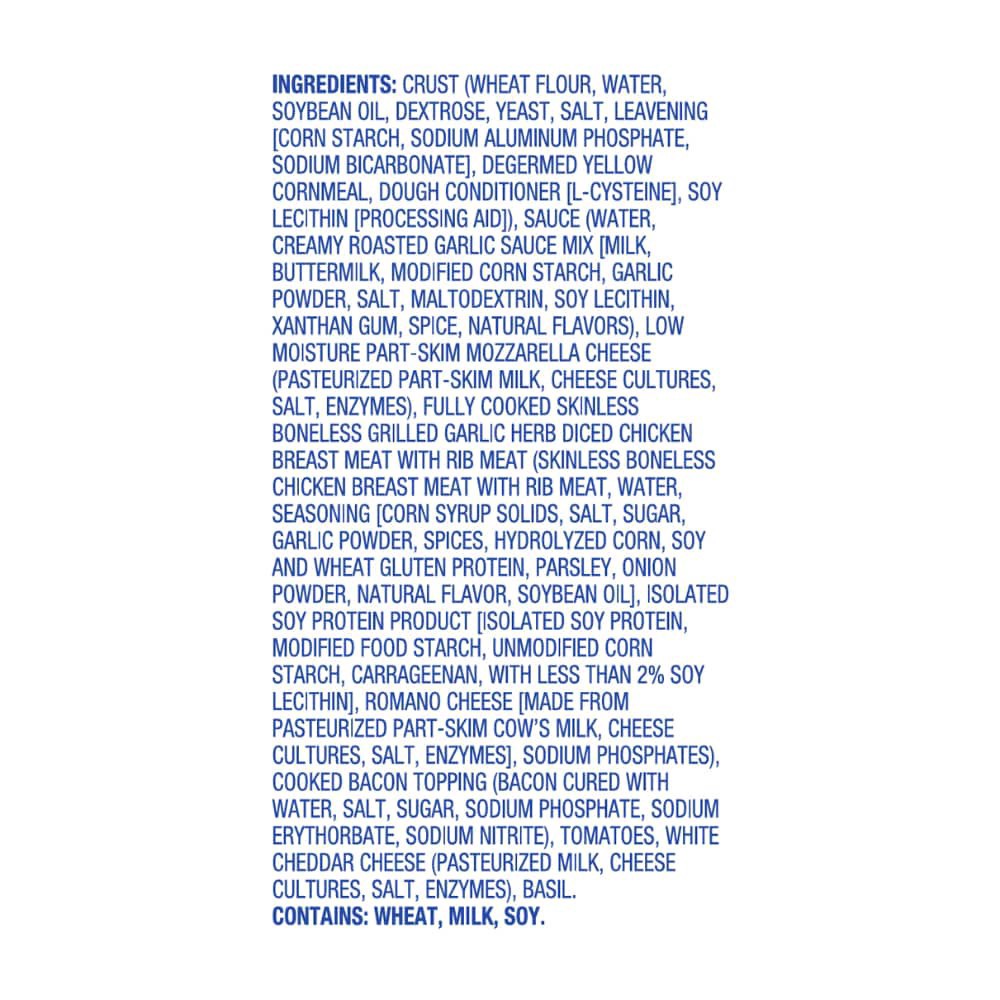 INGREDIENTS: CRUST (WHEAT FLOUR, WATER, SOYBEAN OIL, DEXTROSE, YEAST, SALT, LEAVENING [CORN STARCH, SODIUM ALUMINUM PHOSPHATE, SODIUM BICARBONATE], DEGERMED YELLOW CORNMEAL, DOUGH CONDITIONER [L-CYSTEINE], SOY LECITHIN [PROCESSING AID]), SAUCE (WATER, CREAMY ROASTED GARLIC SAUCE MIX [MILK, BUTTERMILK, MODIFIED CORN STARCH, GARLIC POWDER, SALT, MALTODEXTRIN, SOY LECITHIN, XANTHAN GUM, SPICE, NATURAL FLAVORS), LOW MOISTURE PART-SKIM MOZZARELLA CHEESE (PASTEURIZED PART-SKIM MILK, CHEESE CULTURES, SALT, ENZYMES), FULLY COOKED SKINLESS BONELESS GRILLED GARLIC HERB DICED CHICKEN BREAST MEAT WITH RIB MEAT (SKINLESS BONELESS CHICKEN BREAST MEAT WITH RIB MEAT, WATER, SEASONING [CORN SYRUP SOLIDS, SALT, SUGAR, GARLIC POWDER, SPICES, HYDROLYZED CORN, SOY AND WHEAT GLUTEN PROTEIN, PARSLEY, ONION POWDER, NATURAL FLAVOR, SOYBEAN OIL], ISOLATED SOY PROTEIN PRODUCT [ISOLATED SOY PROTEIN, MODIFIED FOOD STARCH, UNMODIFIED CORN STARCH, CARRAGEENAN, WITH LESS THAN 2% SOY LECITHIN], ROMANO CHEESE [MADE FROM PASTEURIZED PART-SKIM COW'S MILK, CHEESE CULTURES, SALT, ENZYMES], SODIUM PHOSPHATES), COOKED BACON TOPPING (BACON CURED WITH WATER, SALT, SUGAR, SODIUM PHOSPHATE, SODIUM ERYTHORBATE, SODIUM NITRITE), TOMATOES, WHITE CHEDDAR CHEESE (PASTEURIZED MILK, CHEESE CULTURES, SALT, ENZYMES), BASIL.
CONTAINS: WHEAT, MILK, SOY.